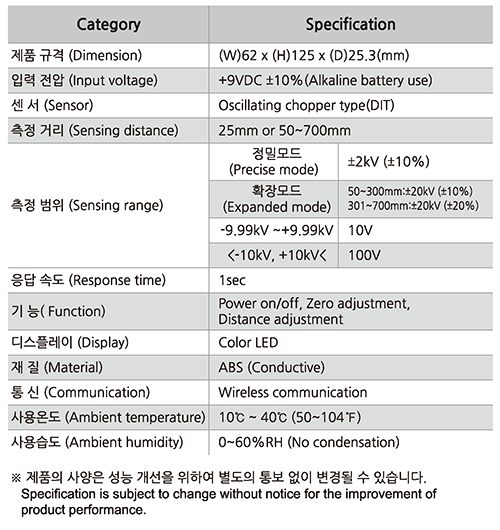 | Category | Specification | |
|---|---|---|
| 제품 규격 (Dimension) | (W)62 x (H)125 x (D)25.3(mm) | |
| 입력 전압 (Input voltage) | +9VDC ±10%(Alkaline battery use) | |
| 센 서 (Sensor) | Oscillating chopper type(DIT) | |
| 측정 거리 (Sensing distance) | 25mm or 50~700mm | |
| 측정 범위 (Sensing range) | 정밀모드 (Precise mode) | ±2kV (±10%) |
| | 확장모드 (Expanded mode) | 50~300mm:±20kV (±10%) 301~700mm:±20kV (±20%) |
| | -9.99kV ~+9.99kV | 10V |
| | <-10kV, +10kV< | 100V |
| 응답 속도 (Response time) | 1sec | |
| 기 능( Function) | Power on/off, Zero adjustment, Distance adjustment | |
| 디스플레이 (Display) | Color LED | |
| 재 질 (Material) | ABS (Conductive) | |
| 통 신 (Communication) | Wireless communication | |
| 사용온도 (Ambient temperature) | 10℃ ~ 40℃ (50~104℉) | |
| 사용습도 (Ambient humidity) | 0~60%RH (No condensation) | |

※ 제품의 사양은 성능 개선을 위하여 별도의 통보 없이 변경될 수 있습니다.
Specification is subject to change without notice for the improvement of product performance.